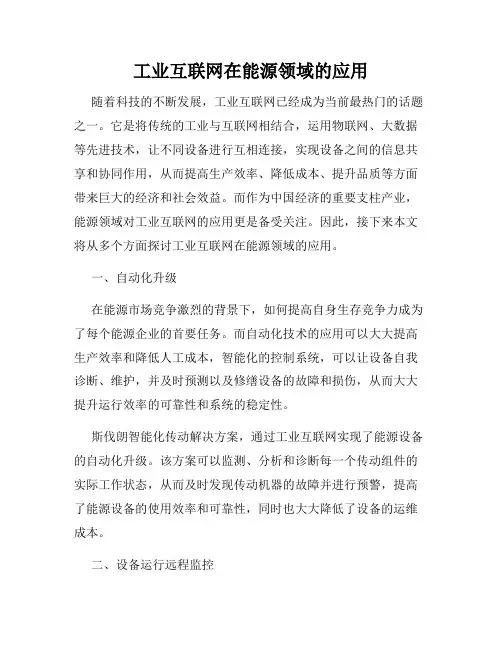 工业互联网在能源领域的应用

随着科技的不断发展，工业互联网已经成为当前最热门的话题之一。它是将传统的工业与互联网相结合，运用物联网、大数据等先进技术，让不同设备进行互相连接，实现设备之间的信息共享和协同作用，从而提高生产效率、降低成本、提升品质等方面带来巨大的经济和社会效益。而作为中国经济的重要支柱产业，能源领域对工业互联网的应用更是备受关注。因此，接下来本文将从多个方面探讨工业互联网在能源领域的应用。

一、自动化升级

在能源市场竞争激烈的背景下，如何提高自身生存竞争力成为了每个能源企业的首要任务。而自动化技术的应用可以大大提高生产效率和降低人工成本，智能化的控制系统，可以让设备自我诊断、维护，并及时预测以及修缮设备的故障和损伤，从而大大提升运行效率的可靠性和系统的稳定性。

斯伐朗智能化传动解决方案，通过工业互联网实现了能源设备的自动化升级。该方案可以监测、分析和诊断每一个传动组件的实际工作状态，从而及时发现传动机器的故障并进行预警，提高了能源设备的使用效率和可靠性，同时也大大降低了设备的运维成本。

二、设备运行远程监控